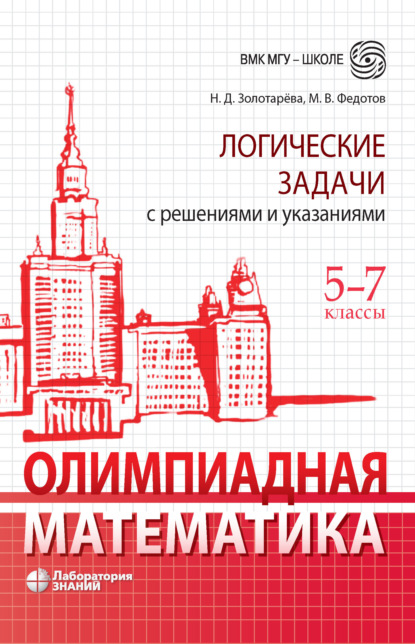 ВМК МГУ – ШКОЛЕ

Н. Д. Золотарёва, М. В. Федотов

ЛОГИЧЕСКИЕ ЗАДАЧИ
с решениями и указаниями

5–7
классы

ОЛИМПИАДНАЯ
МАТЕМАТИКА

Лаборатория
ЗНАНИЙ